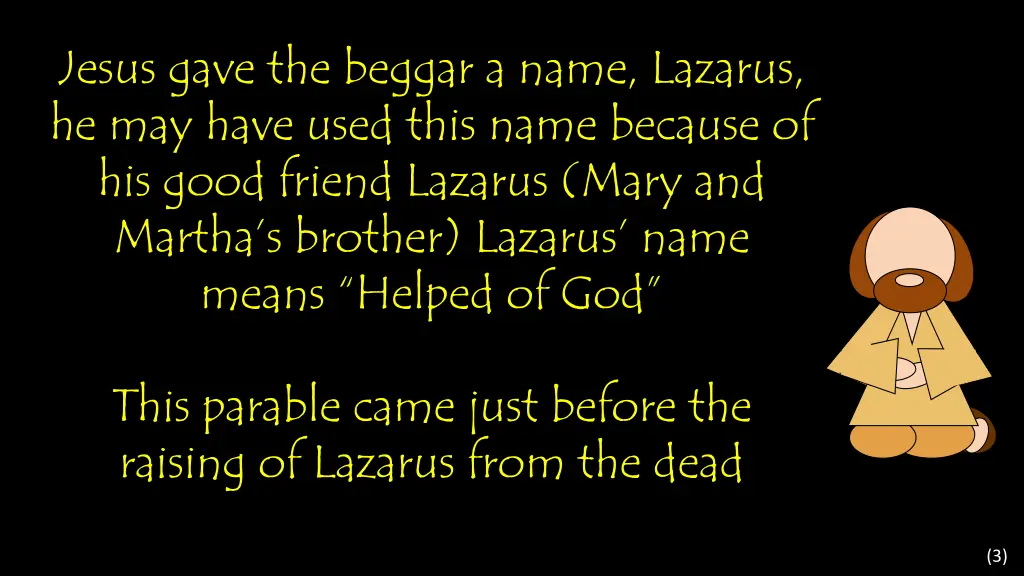 Jesus gave the beggar a name, Lazarus, he may have used this name because of his good friend Lazarus (Mary and Martha's brother) Lazarus' name means "Helped of God"

This parable came just before the raising of Lazarus from the dead

(3)